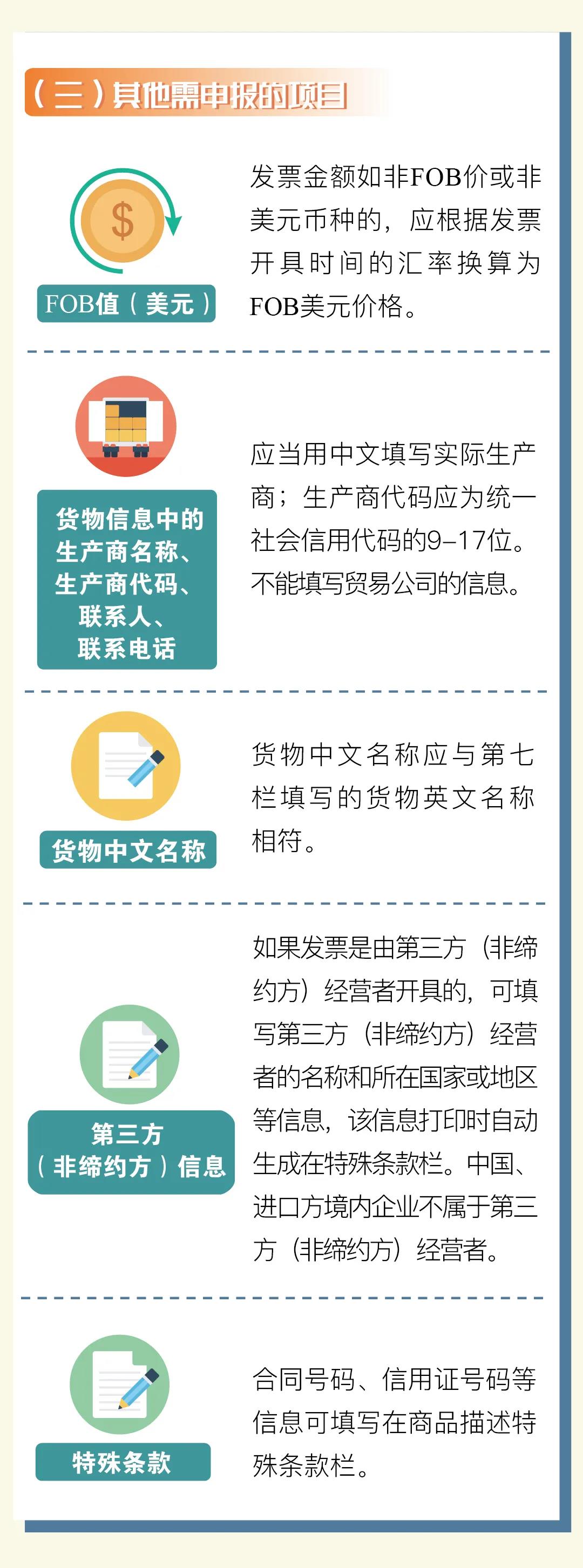 （三）其他需申报的项目

$

FOB值（美元）

发票金额如非FOB价或非美元币种的，应根据发票开具时间的汇率换算为FOB美元价格。

货物信息中的生产商名称、生产商代码、联系人、联系电话

应当用中文填写实际生产商；生产商代码应为统一社会信用代码的9–17位。不能填写贸易公司的信息。

货物中文名称

货物中文名称应与第七栏填写的货物英文名称相符。

第三方（非缔约方）信息

如果发票是由第三方（非缔约方）经营者开具的，可填写第三方（非缔约方）经营者的名称和所在国家或地区等信息，该信息打印时自动生成在特殊条款栏。中国、进口方境内企业不属于第三方（非缔约方）经营者。

特殊条款

合同号码、信用证号码等信息可填写在商品描述特殊条款栏。